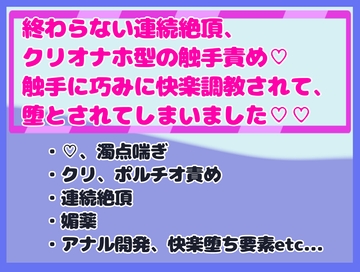 終わらない連続絶頂、
クリオナホ型の触手責め♡
触手に巧みに快楽調教されて、
堕とされてしまいました♡♡

・♡、濁点喘ぎ
・クリ、ポルチオ責め
・連続絶頂
・媚薬
・アナル開発、快楽堕ち要素etc…